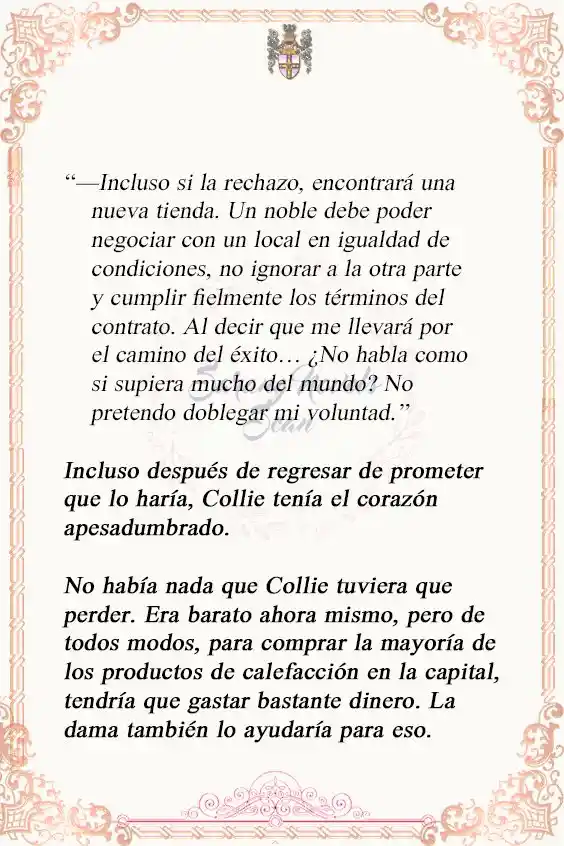 “—Incluso si la rechazo, encontrará una nueva tienda. Un noble debe poder negociar con un local en igualdad de condiciones, no ignorar a la otra parte y cumplir fielmente los términos del contrato. Al decir que me llevará por el camino del éxito… ¿No habla como si supiera mucho del mundo? No pretendo doblegar mi voluntad.”

Incluso después de regresar de prometer que lo haría, Collie tenía el corazón apesadumbrado.

No había nada que Collie tuviera que perder. Era barato ahora mismo, pero de todos modos, para comprar la mayoría de los productos de calefacción en la capital, tendría que gastar bastante dinero. La dama también lo ayudaría para eso.